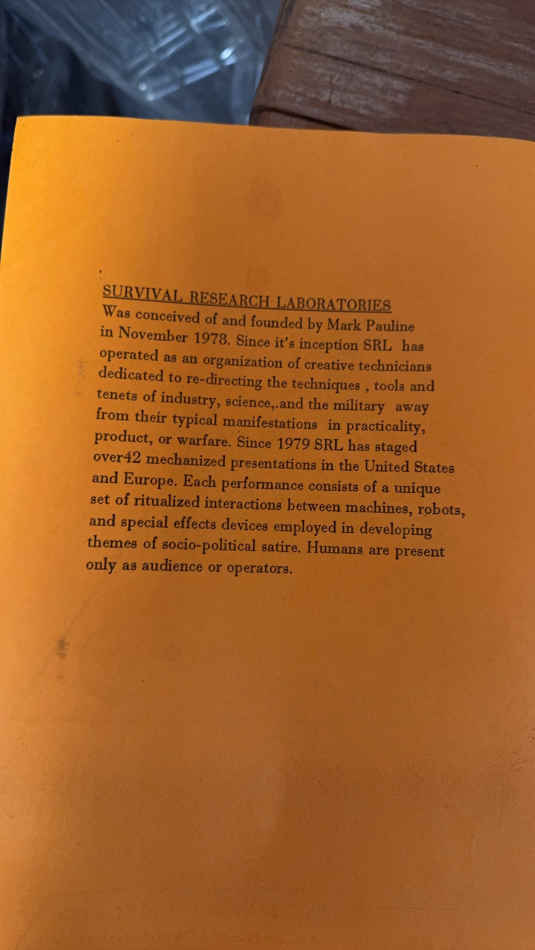 SURVIVAL RESEARCH LABORATORIES
Was conceived of and founded by Mark Pauline in November 1978. Since it's inception SRL has operated as an organization of creative technicians dedicated to re-directing the techniques , tools and tenets of industry, science,.and the military away from their typical manifestations in practicality, product, or warfare. Since 1979 SRL has staged over42 mechanized presentations in the United States and Europe. Each performance consists of a unique set of ritualized interactions between machines, robots, and special effects devices employed in developing themes of socio-political satire. Humans are present only as audience or operators.